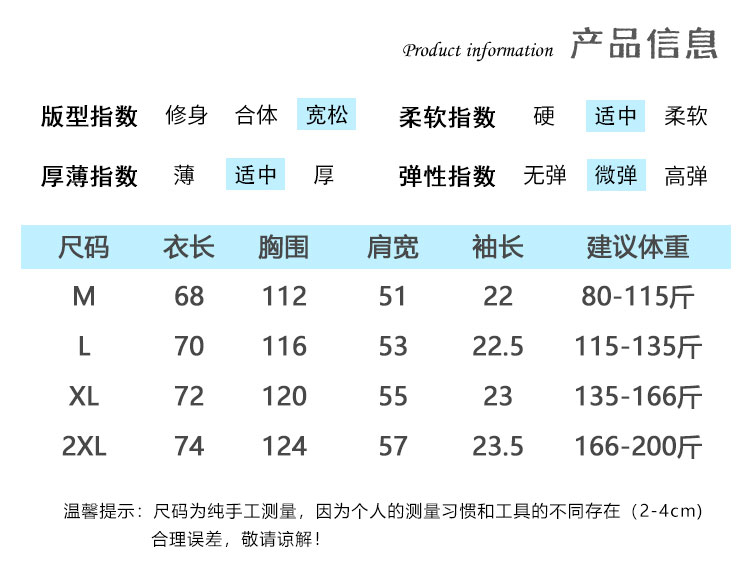 Product information 产品信息

版型指数 修身 合体 宽松

柔软指数 硬 适中 柔软

厚薄指数 薄 适中 厚

弹性指数 无弹 微弹 高弹

| 尺码 | 衣长 | 胸围 | 肩宽 | 袖长 | 建议体重 |
|---|---|---|---|---|---|
| M | 68 | 112 | 51 | 22 | 80-115斤 |
| L | 70 | 116 | 53 | 22.5 | 115-135斤 |
| XL | 72 | 120 | 55 | 23 | 135-166斤 |
| 2XL | 74 | 124 | 57 | 23.5 | 166-200斤 |

温馨提示：尺码为纯手工测量，因为个人的测量习惯和工具的不同存在（2-4cm）合理误差，敬请谅解！